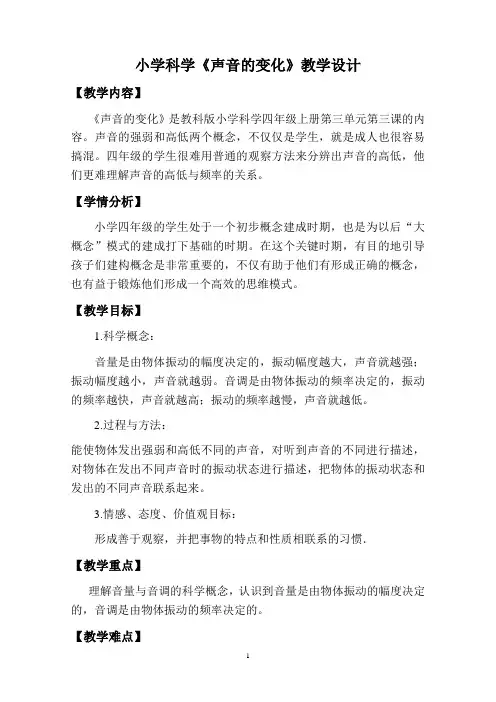 小学科学《声音的变化》教学设计

【教学内容】

《声音的变化》是教科版小学科学四年级上册第三单元第三课的内容。声音的强弱和高低两个概念，不仅仅是学生，就是成人也很容易搞混。四年级的学生很难用普通的观察方法来分辨出声音的高低，他们更难理解声音的高低与频率的关系。

【学情分析】

小学四年级的学生处于一个初步概念建成时期，也是为以后“大概念”模式的建成打下基础的时期。在这个关键时期，有目的地引导孩子们建构概念是非常重要的，不仅有助于他们有形成正确的概念，也有益于锻炼他们形成一个高效的思维模式。

【教学目标】

1.科学概念：

音量是由物体振动的幅度决定的，振动幅度越大，声音就越强；振动幅度越小，声音就越弱。音调是由物体振动的频率决定的，振动的频率越快，声音就越高；振动的频率越慢，声音就越低。

2.过程与方法：

能使物体发出强弱和高低不同的声音，对听到声音的不同进行描述，对物体在发出不同声音时的振动状态进行描述，把物体的振动状态和发出的不同声音联系起来。

3.情感、态度、价值观目标：

形成善于观察，并把事物的特点和性质相联系的习惯.

【教学重点】

理解音量与音调的科学概念，认识到音量是由物体振动的幅度决定的，音调是由物体振动的频率决定的。

【教学难点】

1